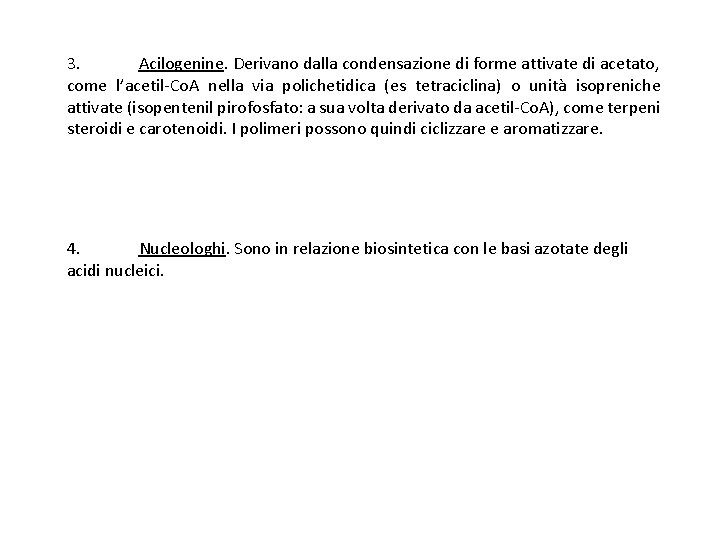 3. Acilogenine. Derivano dalla condensazione di forme attivate di acetato, come l'acetil-CoA nella via polichetidica (es tetraciclina) o unità isopreniche attivate (isopentenil pirofosfato: a sua volta derivato da acetil-CoA), come terpeni steroidi e carotenoidi. I polimeri possono quindi ciclizzare e aromatizzare.

4. Nucleologhi. Sono in relazione biosintetica con le basi azotate degli acidi nucleici.